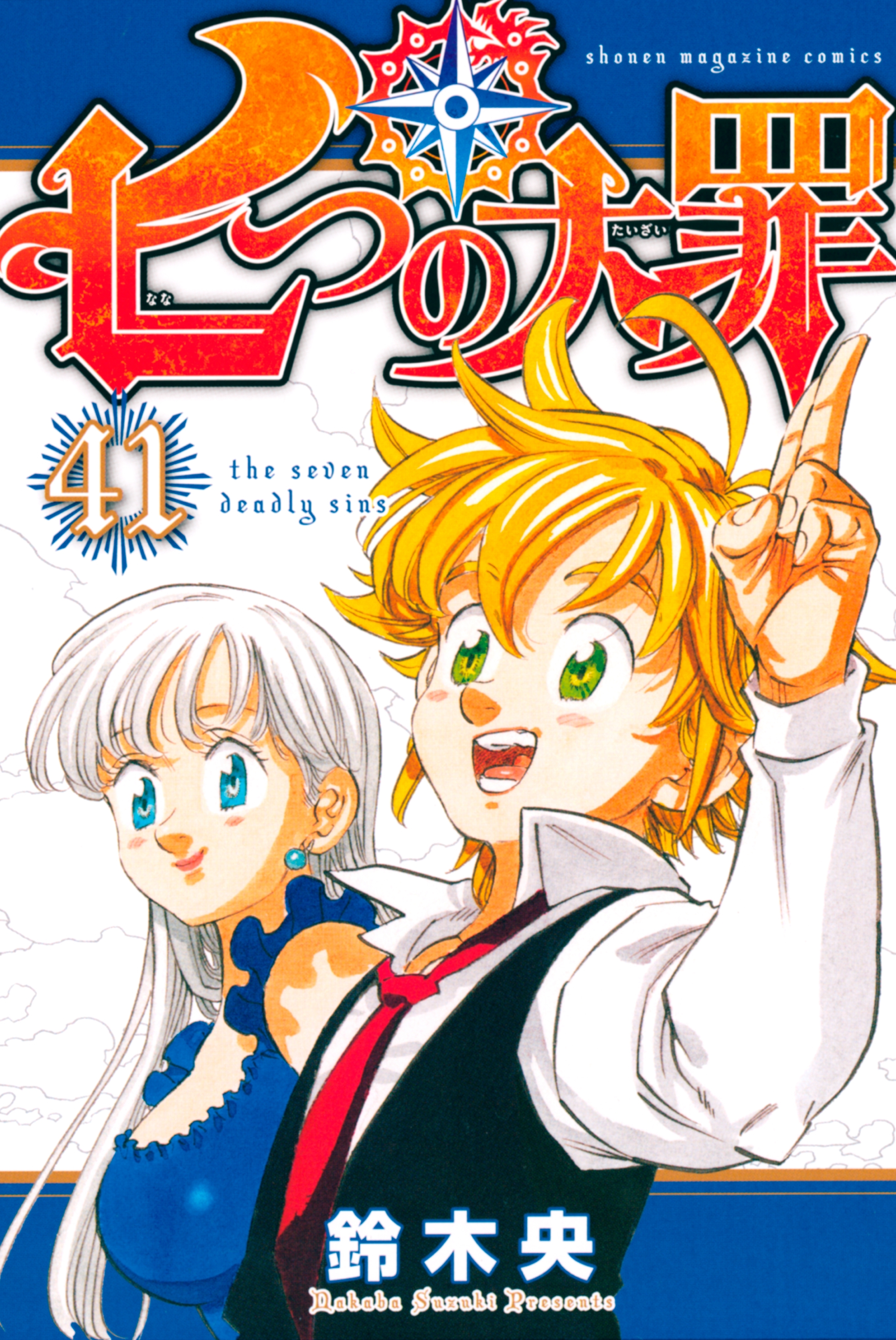 shonen magazine comics

七つの大罪

なな たいざい

41

the seven deadly sins

鈴木央

Nakaba Suzuki Presents